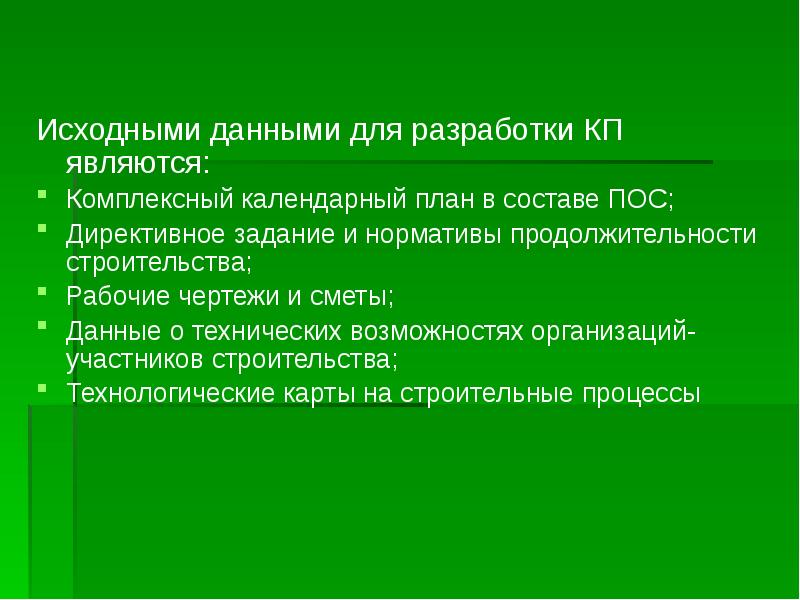 Исходными данными для разработки КП являются:

- Комплексный календарный план в составе ПОС;
- Директивное задание и нормативы продолжительности строительства;
- Рабочие чертежи и сметы;
- Данные о технических возможностях организаций-участников строительства;
- Технологические карты на строительные процессы